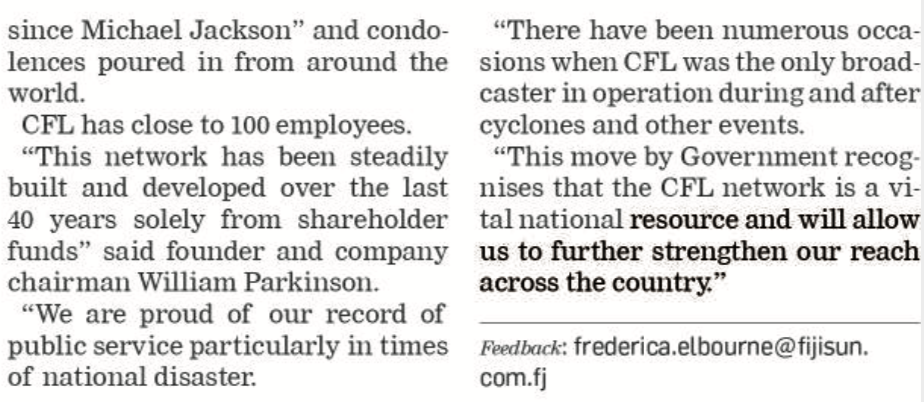 since Michael Jackson" and condolences poured in from around the world.

CFL has close to 100 employees.

"This network has been steadily built and developed over the last 40 years solely from shareholder funds" said founder and company chairman William Parkinson.

"We are proud of our record of public service particularly in times of national disaster.

"There have been numerous occasions when CFL was the only broadcaster in operation during and after cyclones and other events.

"This move by Government recognises that the CFL network is a vital national resource and will allow us to further strengthen our reach across the country."

Feedback: frederica.elbourne@fijisun.com.fj